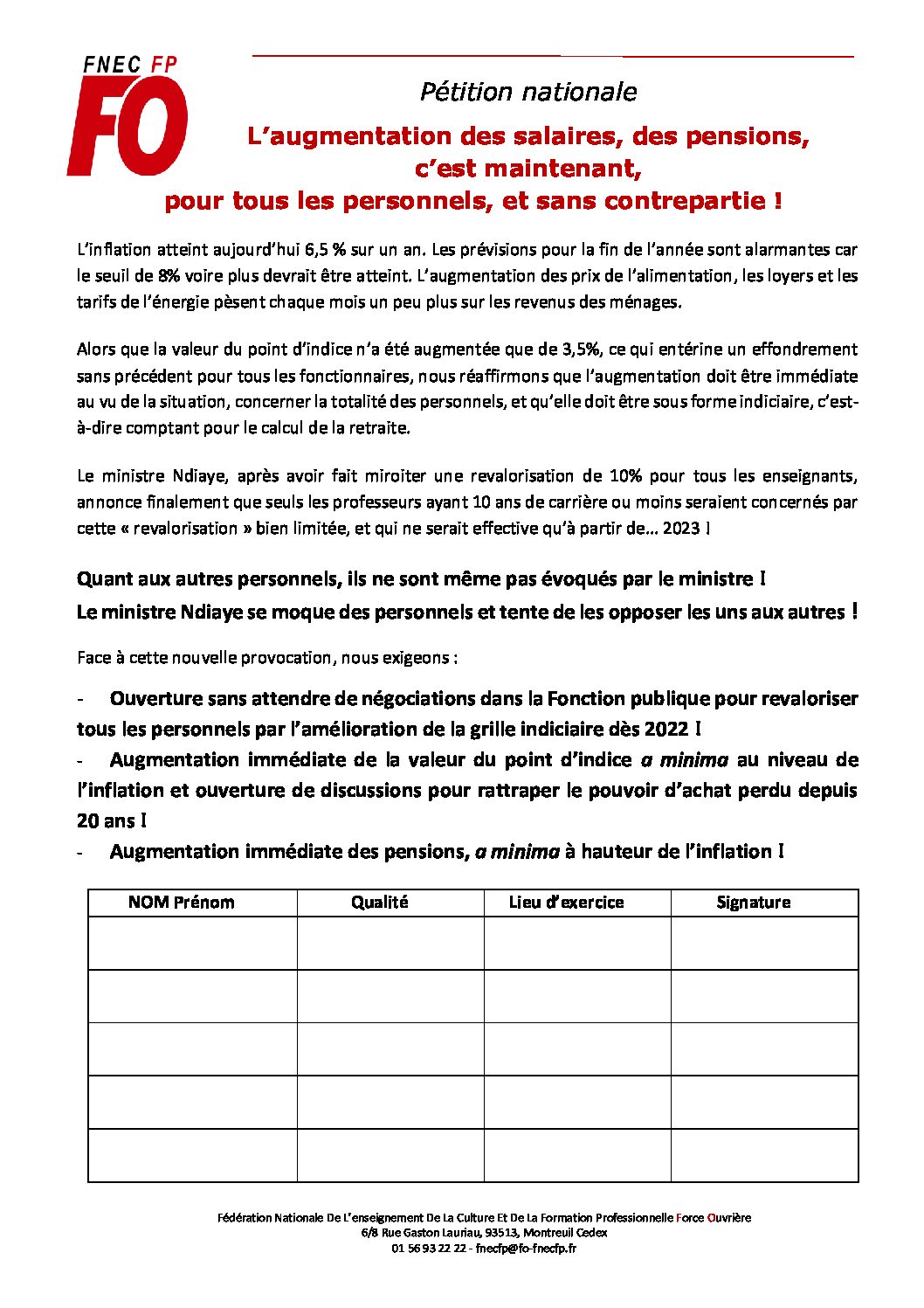 FNEC FP
FO

Pétition nationale

L'augmentation des salaires, des pensions, c'est maintenant, pour tous les personnels, et sans contrepartie !

L'inflation atteint aujourd'hui 6,5 % sur un an. Les prévisions pour la fin de l'année sont alarmantes car le seuil de 8% voire plus devrait être atteint. L'augmentation des prix de l'alimentation, les loyers et les tarifs de l'énergie pèsent chaque mois un peu plus sur les revenus des ménages.

Alors que la valeur du point d'indice n'a été augmentée que de 3,5%, ce qui entérine un effondrement sans précédent pour tous les fonctionnaires, nous réaffirmons que l'augmentation doit être immédiate au vu de la situation, concerner la totalité des personnels, et qu'elle doit être sous forme indiciaire, c'est-à-dire comptant pour le calcul de la retraite.

Le ministre Ndiaye, après avoir fait miroiter une revalorisation de 10% pour tous les enseignants, annonce finalement que seuls les professeurs ayant 10 ans de carrière ou moins seraient concernés par cette « revalorisation » bien limitée, et qui ne serait effective qu'à partir de... 2023 !

Quant aux autres personnels, ils ne sont même pas évoqués par le ministre !
Le ministre Ndiaye se moque des personnels et tente de les opposer les uns aux autres !

Face à cette nouvelle provocation, nous exigeons :

- Ouverture sans attendre de négociations dans la Fonction publique pour revaloriser tous les personnels par l'amélioration de la grille indiciaire dès 2022 !
- Augmentation immédiate de la valeur du point d'indice a minima au niveau de l'inflation et ouverture de discussions pour rattraper le pouvoir d'achat perdu depuis 20 ans !
- Augmentation immédiate des pensions, a minima à hauteur de l'inflation !

| NOM Prénom | Qualité | Lieu d'exercice | Signature |
|---|---|---|---|
| | | | |
| | | | |
| | | | |
| | | | |
| | | | |

Fédération Nationale De L'enseignement De La Culture Et De La Formation Professionnelle Force Ouvrière
6/8 Rue Gaston Lauriau, 93513, Montreuil Cedex
01 56 93 22 22 - fnecfp@fo-fnecfp.fr